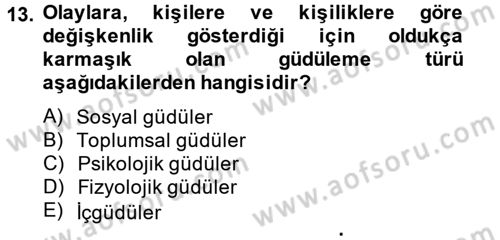 13. Olaylara, kişilere ve kişiliklere göre değişkenlik gösterdiği için oldukça karmaşık olan güdüleme türü aşağıdakilerden hangisidir?

A) Sosyal güdüler
B) Toplumsal güdüler
C) Psikolojik güdüler
D) Fizyolojik güdüler
E) İçgüdüler

www.aofsoru.com